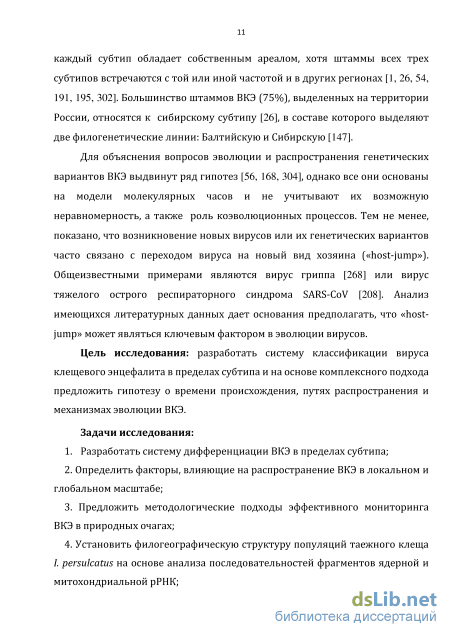 11

каждый субтип обладает собственным ареалом, хотя штаммы всех трех субтипов встречаются с той или иной частотой и в других регионах [1, 26, 54, 191, 195, 302]. Большинство штаммов ВКЭ (75%), выделенных на территории России, относятся к сибирскому субтипу [26], в составе которого выделяют две филогенетические линии: Балтийскую и Сибирскую [147].

Для объяснения вопросов эволюции и распространения генетических вариантов ВКЭ выдвинут ряд гипотез [56, 168, 304], однако все они основаны на модели молекулярных часов и не учитывают их возможную неравномерность, а также роль коэволюционных процессов. Тем не менее, показано, что возникновение новых вирусов или их генетических вариантов часто связано с переходом вируса на новый вид хозяина («host-jump»). Общеизвестными примерами являются вирус гриппа [268] или вирус тяжелого острого респираторного синдрома SARS-CoV [208]. Анализ имеющихся литературных данных дает основания предполагать, что «host-jump» может являться ключевым фактором в эволюции вирусов.

Цель исследования: разработать систему классификации вируса клещевого энцефалита в пределах субтипа и на основе комплексного подхода предложить гипотезу о времени происхождения, путях распространения и механизмах эволюции ВКЭ.

Задачи исследования:

1. Разработать систему дифференциации ВКЭ в пределах субтипа;

2. Определить факторы, влияющие на распространение ВКЭ в локальном и глобальном масштабе;

3. Предложить методологические подходы эффективного мониторинга ВКЭ в природных очагах;

4. Установить филогеографическую структуру популяций таежного клеща I. persulcatus на основе анализа последовательностей фрагментов ядерной и митохондриальной рРНК;

dsLib.net
библиотека диссертаций